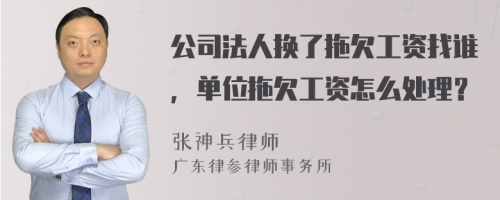 公司法人换了拖欠工资找谁，单位拖欠工资怎么处理？

张神兵律师
广东律参律师事务所